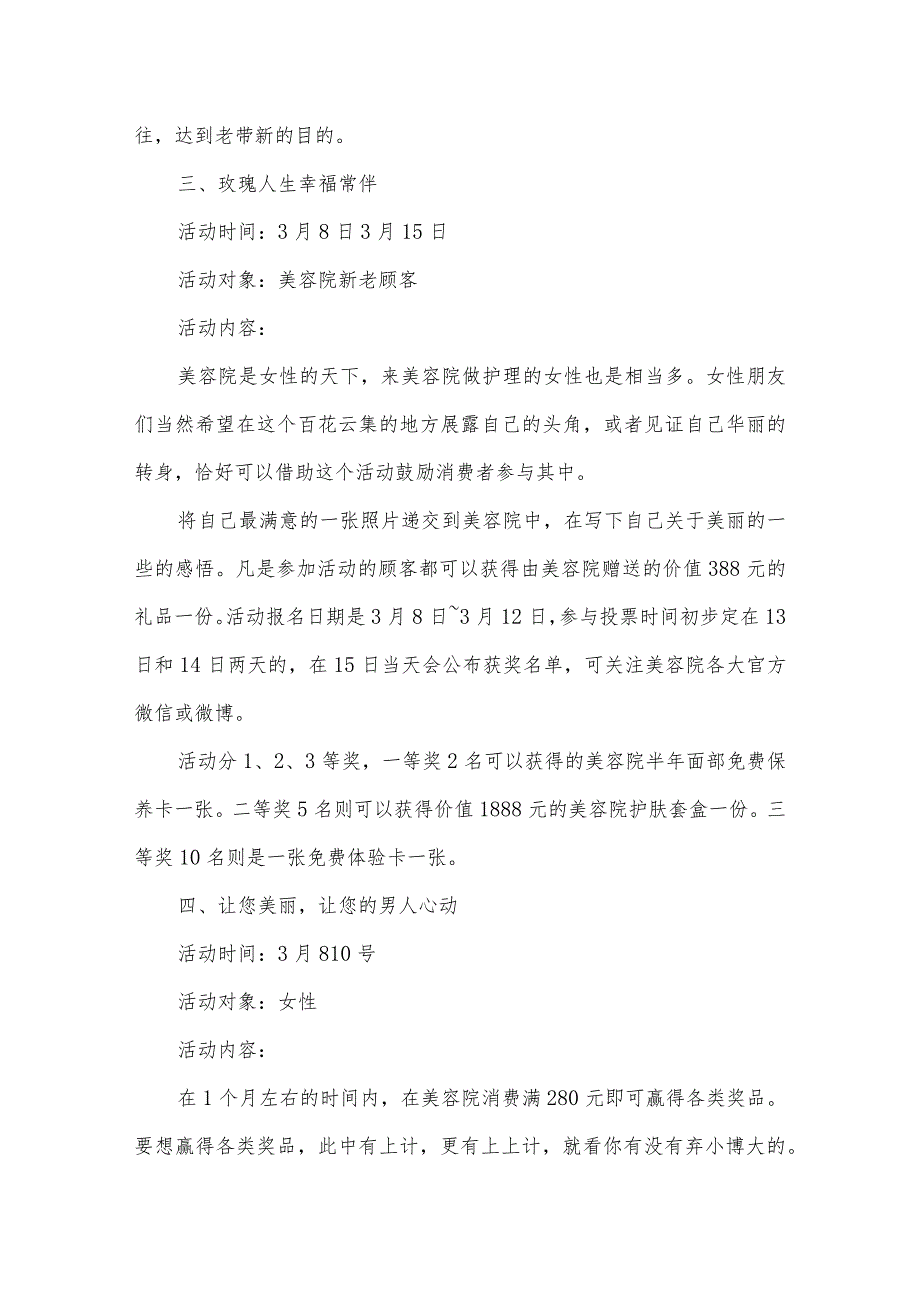 往，达到老带新的目的。

三、玫瑰人生幸福常伴

活动时间：3月8日3月15日

活动对象：美容院新老顾客

活动内容：

美容院是女性的天下，来美容院做护理的女性也是相当多。女性朋友们当然希望在这个百花云集的地方展露自己的头角，或者见证自己华丽的转身，恰好可以借助这个活动鼓励消费者参与其中。

将自己最满意的一张照片递交到美容院中，在写下自己关于美丽的一些的感悟。凡是参加活动的顾客都可以获得由美容院赠送的价值388元的礼品一份。活动报名日期是3月8日~3月12日，参与投票时间初步定在13日和14日两天的，在15日当天会公布获奖名单，可关注美容院各大官方微信或微博。

活动分1、2、3等奖，一等奖2名可以获得的美容院半年面部免费保养卡一张。二等奖5名则可以获得价值1888元的美容院护肤套盒一份。三等奖10名则是一张免费体验卡一张。

四、让您美丽，让您的男人心动

活动时间：3月810号

活动对象：女性

活动内容：

在1个月左右的时间内，在美容院消费满280元即可赢得各类奖品。要想赢得各类奖品，此中有上计，更有上上计，就看你有没有弃小博大的。